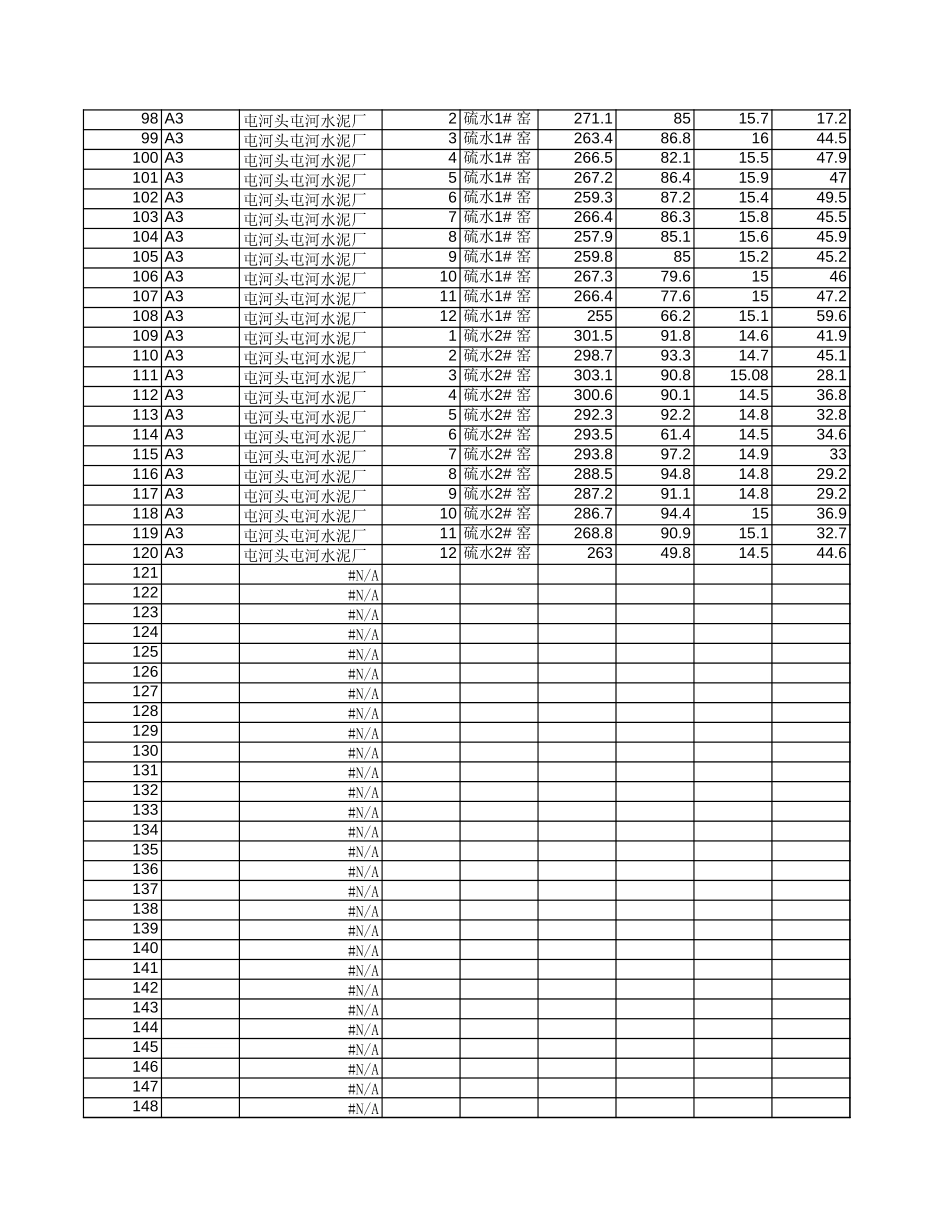 | | | | | | | | | |
|---|---|---|---|---|---|---|---|---|
| 98 | A3 | 屯河头屯河水泥厂 | 2 | 硫水1# 窑 | 271.1 | 85 | 15.7 | 17.2 |
| 99 | A3 | 屯河头屯河水泥厂 | 3 | 硫水1# 窑 | 263.4 | 86.8 | 16 | 44.5 |
| 100 | A3 | 屯河头屯河水泥厂 | 4 | 硫水1# 窑 | 266.5 | 82.1 | 15.5 | 47.9 |
| 101 | A3 | 屯河头屯河水泥厂 | 5 | 硫水1# 窑 | 267.2 | 86.4 | 15.9 | 47 |
| 102 | A3 | 屯河头屯河水泥厂 | 6 | 硫水1# 窑 | 259.3 | 87.2 | 15.4 | 49.5 |
| 103 | A3 | 屯河头屯河水泥厂 | 7 | 硫水1# 窑 | 266.4 | 86.3 | 15.8 | 45.5 |
| 104 | A3 | 屯河头屯河水泥厂 | 8 | 硫水1# 窑 | 257.9 | 85.1 | 15.6 | 45.9 |
| 105 | A3 | 屯河头屯河水泥厂 | 9 | 硫水1# 窑 | 259.8 | 85 | 15.2 | 45.2 |
| 106 | A3 | 屯河头屯河水泥厂 | 10 | 硫水1# 窑 | 267.3 | 79.6 | 15 | 46 |
| 107 | A3 | 屯河头屯河水泥厂 | 11 | 硫水1# 窑 | 266.4 | 77.6 | 15 | 47.2 |
| 108 | A3 | 屯河头屯河水泥厂 | 12 | 硫水1# 窑 | 255 | 66.2 | 15.1 | 59.6 |
| 109 | A3 | 屯河头屯河水泥厂 | 1 | 硫水2# 窑 | 301.5 | 91.8 | 14.6 | 41.9 |
| 110 | A3 | 屯河头屯河水泥厂 | 2 | 硫水2# 窑 | 298.7 | 93.3 | 14.7 | 45.1 |
| 111 | A3 | 屯河头屯河水泥厂 | 3 | 硫水2# 窑 | 303.1 | 90.8 | 15.08 | 28.1 |
| 112 | A3 | 屯河头屯河水泥厂 | 4 | 硫水2# 窑 | 300.6 | 90.1 | 14.5 | 36.8 |
| 113 | A3 | 屯河头屯河水泥厂 | 5 | 硫水2# 窑 | 292.3 | 92.2 | 14.8 | 32.8 |
| 114 | A3 | 屯河头屯河水泥厂 | 6 | 硫水2# 窑 | 293.5 | 61.4 | 14.5 | 34.6 |
| 115 | A3 | 屯河头屯河水泥厂 | 7 | 硫水2# 窑 | 293.8 | 97.2 | 14.9 | 33 |
| 116 | A3 | 屯河头屯河水泥厂 | 8 | 硫水2# 窑 | 288.5 | 94.8 | 14.8 | 29.2 |
| 117 | A3 | 屯河头屯河水泥厂 | 9 | 硫水2# 窑 | 287.2 | 91.1 | 14.8 | 29.2 |
| 118 | A3 | 屯河头屯河水泥厂 | 10 | 硫水2# 窑 | 286.7 | 94.4 | 15 | 36.9 |
| 119 | A3 | 屯河头屯河水泥厂 | 11 | 硫水2# 窑 | 268.8 | 90.9 | 15.1 | 32.7 |
| 120 | A3 | 屯河头屯河水泥厂 | 12 | 硫水2# 窑 | 263 | 49.8 | 14.5 | 44.6 |
| 121 | | #N/A | | | | | | |
| 122 | | #N/A | | | | | | |
| 123 | | #N/A | | | | | | |
| 124 | | #N/A | | | | | | |
| 125 | | #N/A | | | | | | |
| 126 | | #N/A | | | | | | |
| 127 | | #N/A | | | | | | |
| 128 | | #N/A | | | | | | |
| 129 | | #N/A | | | | | | |
| 130 | | #N/A | | | | | | |
| 131 | | #N/A | | | | | | |
| 132 | | #N/A | | | | | | |
| 133 | | #N/A | | | | | | |
| 134 | | #N/A | | | | | | |
| 135 | | #N/A | | | | | | |
| 136 | | #N/A | | | | | | |
| 137 | | #N/A | | | | | | |
| 138 | | #N/A | | | | | | |
| 139 | | #N/A | | | | | | |
| 140 | | #N/A | | | | | | |
| 141 | | #N/A | | | | | | |
| 142 | | #N/A | | | | | | |
| 143 | | #N/A | | | | | | |
| 144 | | #N/A | | | | | | |
| 145 | | #N/A | | | | | | |
| 146 | | #N/A | | | | | | |
| 147 | | #N/A | | | | | | |
| 148 | | #N/A | | | | | | |